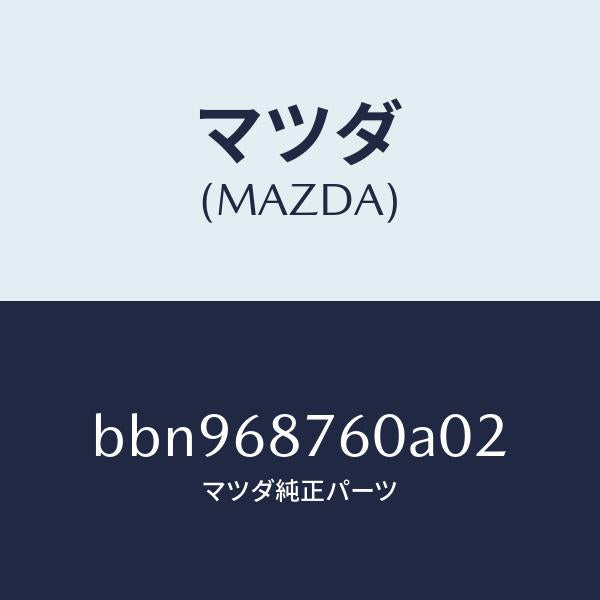 マツダ
(MAZDA)

bbn968760a02
マツダ純正パーツ